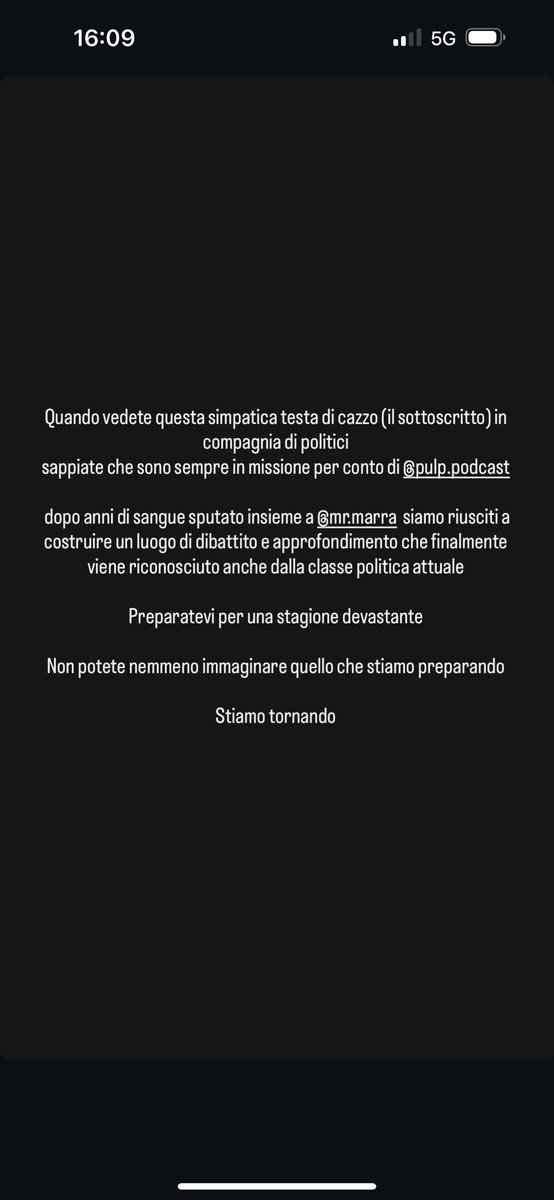 16:09

5G

Quando vedete questa simpatica testa di cazzo (il sottoscritto) in compagnia di politici
sappiate che sono sempre in missione per conto di @pulp.podcast

dopo anni di sangue sputato insieme a @mr.marra siamo riusciti a costruire un luogo di dibattito e approfondimento che finalmente viene riconosciuto anche dalla classe politica attuale

Preparatevi per una stagione devastante

Non potete nemmeno immaginare quello che stiamo preparando

Stiamo tornando